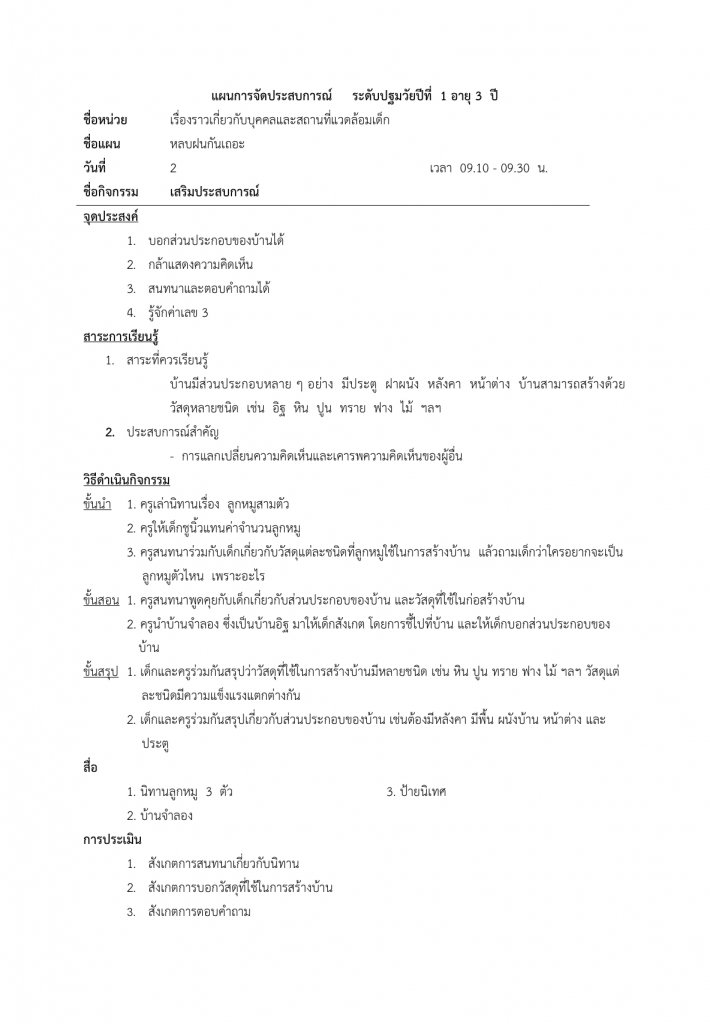 แผนการจัดประสบการณ์ ระดับปฐมวัยปีที่ 1 อายุ 3 ปี

ชื่อหน่วย เรื่องราวเกี่ยวกับบุคคลและสถานที่แวดล้อมเด็ก

ชื่อแผน หลบฝนกันเถอะ

วันที่ 2 เวลา 09.10 - 09.30 น.

ชื่อกิจกรรม เสริมประสบการณ์

จุดประสงค์

1. บอกส่วนประกอบของบ้านได้
2. กล้าแสดงความคิดเห็น
3. สนทนาและตอบคำถามได้
4. รู้จักค่าเลข 3

สาระการเรียนรู้

1. สาระที่ควรเรียนรู้

บ้านมีส่วนประกอบหลาย ๆ อย่าง มีประตู ฝาผนัง หลังคา หน้าต่าง บ้านสามารถสร้างด้วยวัสดุหลายชนิด เช่น อิฐ หิน ปูน ทราย ฟาง ไม้ ฯลฯ

2. ประสบการณ์สำคัญ

- การแลกเปลี่ยนความคิดเห็นและเคารพความคิดเห็นของผู้อื่น

วิธีดำเนินกิจกรรม

ขั้นนำ 1. ครูเล่านิทานเรื่อง ลูกหมูสามตัว

2. ครูให้เด็กชูนิ้วแทนค่าจำนวนลูกหมู

3. ครูสนทนาร่วมกับเด็กเกี่ยวกับวัสดุแต่ละชนิดที่ลูกหมูใช้ในการสร้างบ้าน แล้วถามเด็กว่าใครอยากจะเป็นลูกหมูตัวไหน เพราะอะไร

ขั้นสอน 1. ครูสนทนาพูดคุยกับเด็กเกี่ยวกับส่วนประกอบของบ้าน และวัสดุที่ใช้ในก่อสร้างบ้าน

2. ครูนำบ้านจำลอง ซึ่งเป็นบ้านอิฐ มาให้เด็กสังเกต โดยการชี้ไปที่บ้าน และให้เด็กบอกส่วนประกอบของบ้าน

ขั้นสรุป 1. เด็กและครูร่วมกันสรุปว่าวัสดุที่ใช้ในการสร้างบ้านมีหลายชนิด เช่น หิน ปูน ทราย ฟาง ไม้ ฯลฯ วัสดุแต่ละชนิดมีความแข็งแรงแตกต่างกัน

2. เด็กและครูร่วมกันสรุปเกี่ยวกับส่วนประกอบของบ้าน เช่นต้องมีหลังคา มีพื้น ผนังบ้าน หน้าต่าง และประตู

สื่อ

1. นิทานลูกหมู 3 ตัว
2. บ้านจำลอง
3. ป้ายนิเทศ

การประเมิน

1. สังเกตการสนทนาเกี่ยวกับนิทาน
2. สังเกตการบอกวัสดุที่ใช้ในการสร้างบ้าน
3. สังเกตการตอบคำถาม